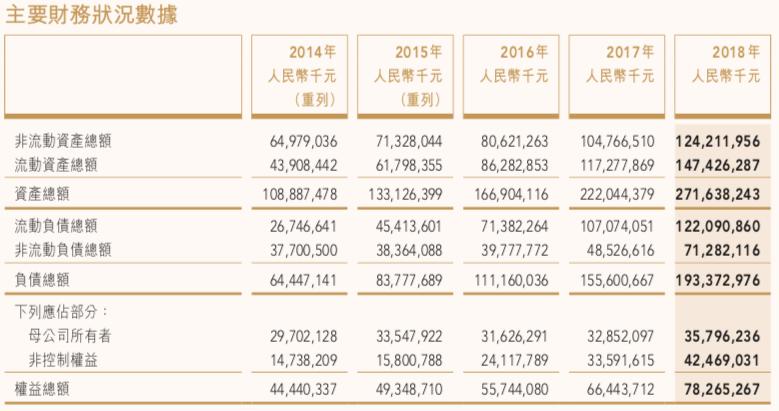 主要財務狀況數據

| | 2014年 人民幣千元 (重列) | 2015年 人民幣千元 (重列) | 2016年 人民幣千元 | 2017年 人民幣千元 | 2018年 人民幣千元 |
|---|---|---|---|---|---|
| 非流動資產總額 | 64,979,036 | 71,328,044 | 80,621,263 | 104,766,510 | 124,211,956 |
| 流動資產總額 | 43,908,442 | 61,798,355 | 86,282,853 | 117,277,869 | 147,426,287 |
| 資產總額 | 108,887,478 | 133,126,399 | 166,904,116 | 222,044,379 | 271,638,243 |
| 流動負債總額 | 26,746,641 | 45,413,601 | 71,382,264 | 107,074,051 | 122,090,860 |
| 非流動負債總額 | 37,700,500 | 38,364,088 | 39,777,772 | 48,526,616 | 71,282,116 |
| 負債總額 | 64,447,141 | 83,777,689 | 111,160,036 | 155,600,667 | 193,372,976 |
| 下列應佔部分： | | | | | |
| 母公司所有者 | 29,702,128 | 33,547,922 | 31,626,291 | 32,852,097 | 35,796,236 |
| 非控制權益 | 14,738,209 | 15,800,788 | 24,117,789 | 33,591,615 | 42,469,031 |
| 權益總額 | 44,440,337 | 49,348,710 | 55,744,080 | 66,443,712 | 78,265,267 |